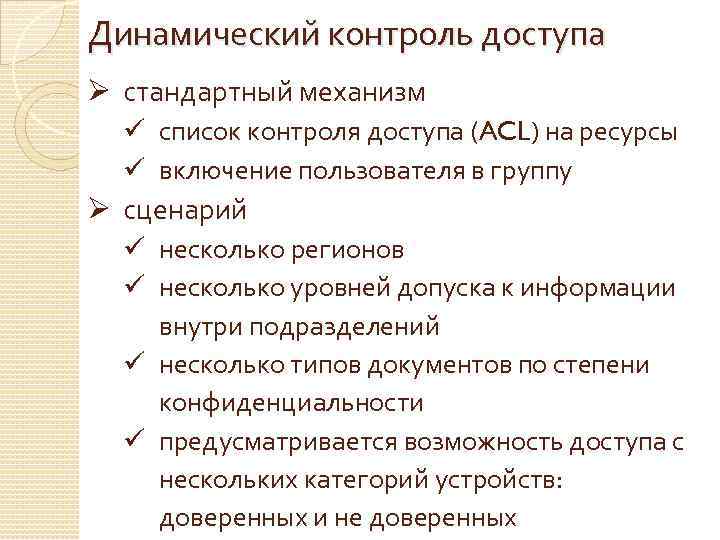 Динамический контроль доступа

➢ стандартный механизм
✓ список контроля доступа (ACL) на ресурсы
✓ включение пользователя в группу
➢ сценарий
✓ несколько регионов
✓ несколько уровней допуска к информации внутри подразделений
✓ несколько типов документов по степени конфиденциальности
✓ предусматривается возможность доступа с нескольких категорий устройств: доверенных и не доверенных